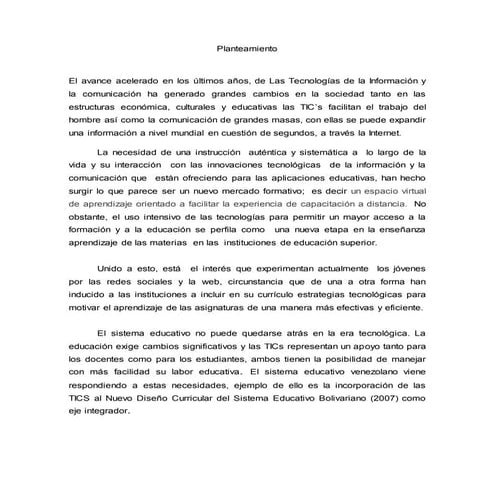 Planteamiento

El avance acelerado en los últimos años, de Las Tecnologías de la Información y la comunicación ha generado grandes cambios en la sociedad tanto en las estructuras económica, culturales y educativas las TIC`s facilitan el trabajo del hombre así como la comunicación de grandes masas, con ellas se puede expandir una información a nivel mundial en cuestión de segundos, a través la Internet.

La necesidad de una instrucción auténtica y sistemática a lo largo de la vida y su interacción con las innovaciones tecnológicas de la información y la comunicación que están ofreciendo para las aplicaciones educativas, han hecho surgir lo que parece ser un nuevo mercado formativo; es decir un espacio virtual de aprendizaje orientado a facilitar la experiencia de capacitación a distancia. No obstante, el uso intensivo de las tecnologías para permitir un mayor acceso a la formación y a la educación se perfila como una nueva etapa en la enseñanza aprendizaje de las materias en las instituciones de educación superior.

Unido a esto, está el interés que experimentan actualmente los jóvenes por las redes sociales y la web, circunstancia que de una a otra forma han inducido a las instituciones a incluir en su currículo estrategias tecnológicas para motivar el aprendizaje de las asignaturas de una manera más efectivas y eficiente.

El sistema educativo no puede quedarse atrás en la era tecnológica. La educación exige cambios significativos y las TICs representan un apoyo tanto para los docentes como para los estudiantes, ambos tienen la posibilidad de manejar con más facilidad su labor educativa. El sistema educativo venezolano viene respondiendo a estas necesidades, ejemplo de ello es la incorporación de las TICS al Nuevo Diseño Curricular del Sistema Educativo Bolivariano (2007) como eje integrador.